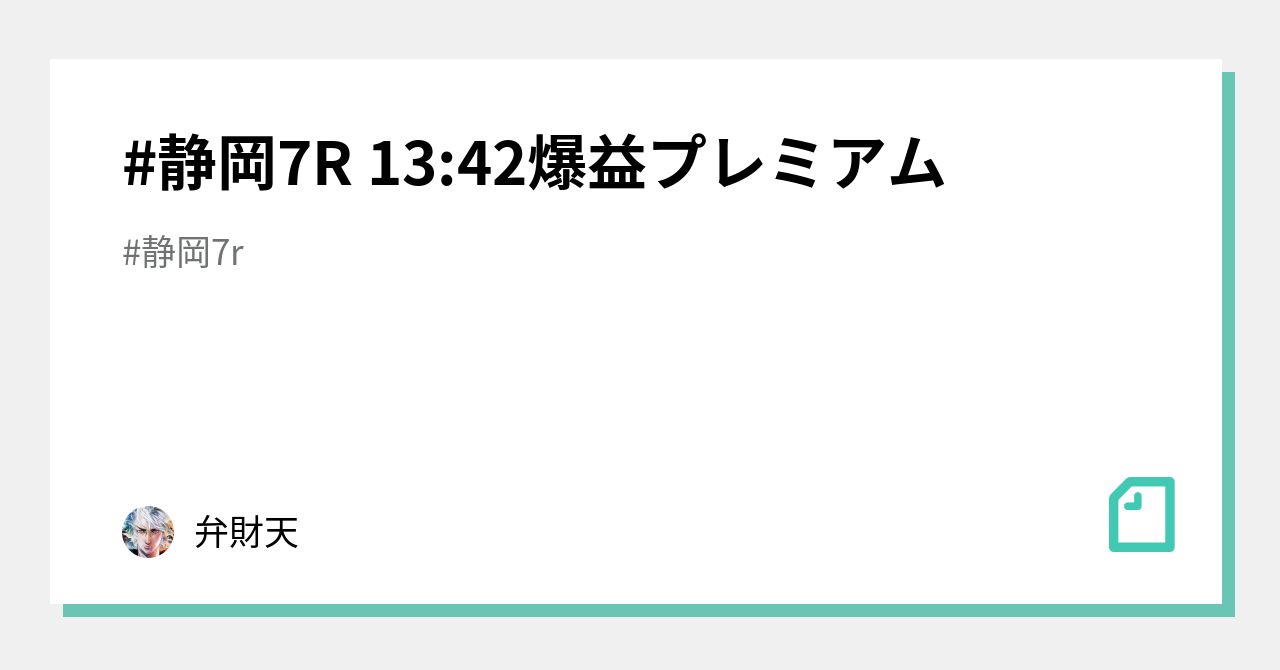 #静岡7R 13:42爆益プレミアム

#静岡7r

弁財天